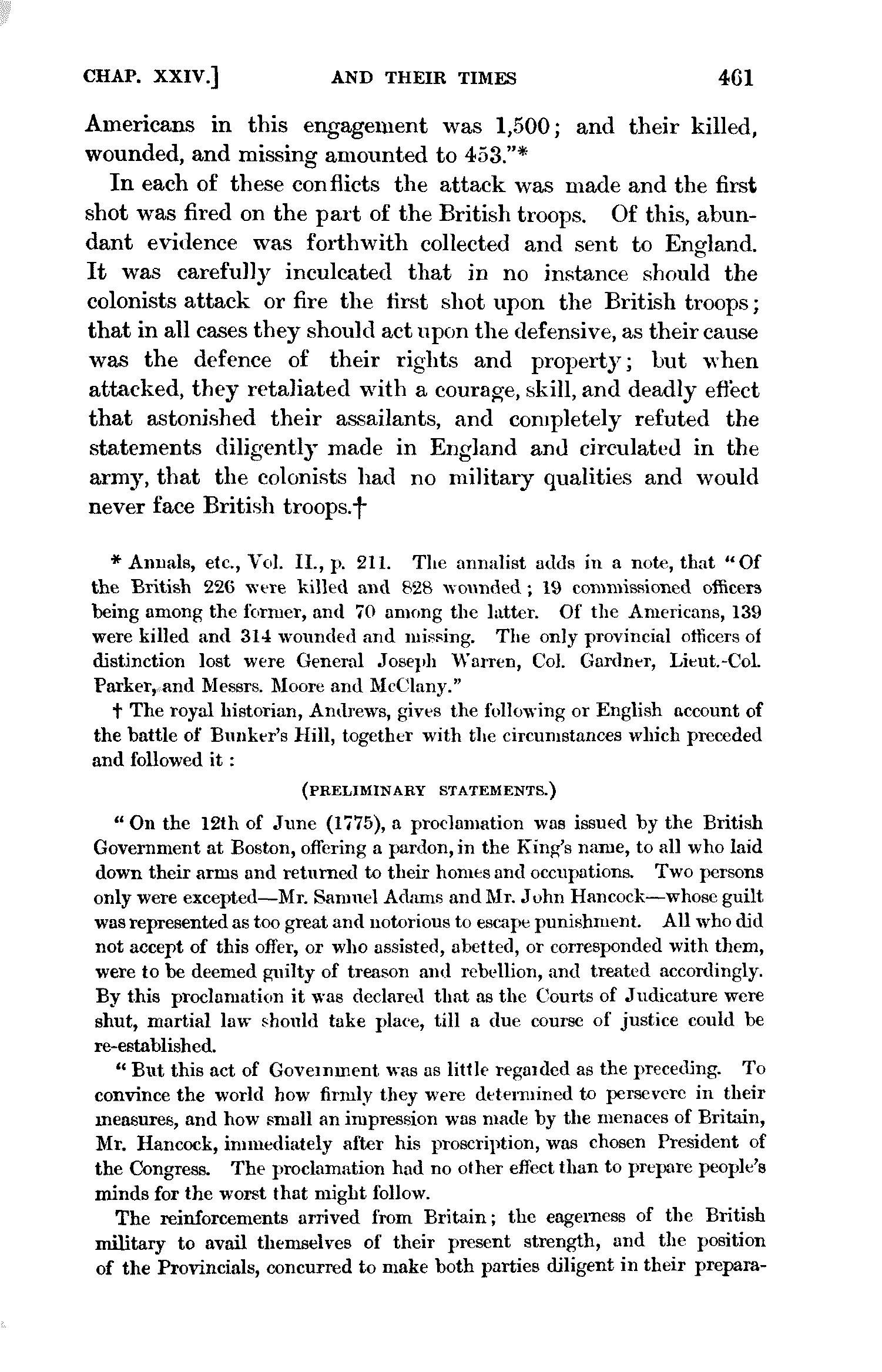 CHAP. XXIV.] AND THEIR TIMES 461

Americans in this engagement was 1,500; and their killed, wounded, and missing amounted to 453."*

In each of these conflicts the attack was made and the first shot was fired on the part of the British troops. Of this, abundant evidence was forthwith collected and sent to England. It was carefully inculcated that in no instance should the colonists attack or fire the first shot upon the British troops; that in all cases they should act upon the defensive, as their cause was the defence of their rights and property; but when attacked, they retaliated with a courage, skill, and deadly effect that astonished their assailants, and completely refuted the statements diligently made in England and circulated in the army, that the colonists had no military qualities and would never face British troops.†

* Annals, etc., Vol. II., p. 211. The annalist adds in a note, that "Of the British 226 were killed and 828 wounded; 19 commissioned officers being among the former, and 70 among the latter. Of the Americans, 139 were killed and 314 wounded and missing. The only provincial officers of distinction lost were General Joseph Warren, Col. Gardner, Lieut.-Col. Parker, and Messrs. Moore and McClany."

† The royal historian, Andrews, gives the following or English account of the battle of Bunker's Hill, together with the circumstances which preceded and followed it:

(PRELIMINARY STATEMENTS.)

"On the 12th of June (1775), a proclamation was issued by the British Government at Boston, offering a pardon, in the King's name, to all who laid down their arms and returned to their homes and occupations. Two persons only were excepted—Mr. Samuel Adams and Mr. John Hancock—whose guilt was represented as too great and notorious to escape punishment. All who did not accept of this offer, or who assisted, abetted, or corresponded with them, were to be deemed guilty of treason and rebellion, and treated accordingly. By this proclamation it was declared that as the Courts of Judicature were shut, martial law should take place, till a due course of justice could be re-established.

"But this act of Government was as little regarded as the preceding. To convince the world how firmly they were determined to persevere in their measures, and how small an impression was made by the menaces of Britain, Mr. Hancock, immediately after his proscription, was chosen President of the Congress. The proclamation had no other effect than to prepare people's minds for the worst that might follow.

The reinforcements arrived from Britain; the eagerness of the British military to avail themselves of their present strength, and the position of the Provincials, concurred to make both parties diligent in their prepara-